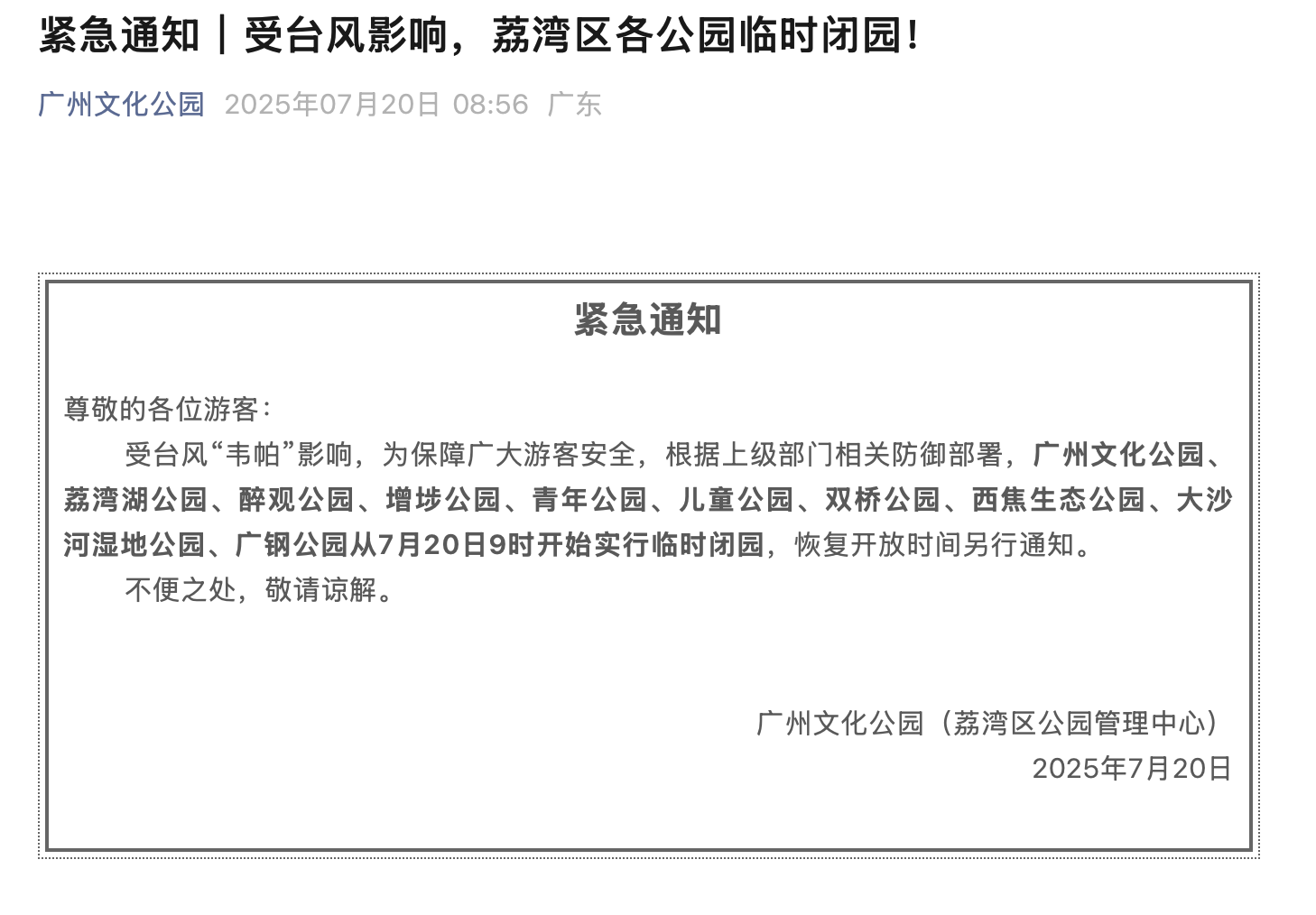 紧急通知｜受台风影响，荔湾区各公园临时闭园！

广州文化公园 2025年07月20日 08:56 广东

紧急通知

尊敬的各位游客：

受台风“韦帕”影响，为保障广大游客安全，根据上级部门相关防御部署，广州文化公园、荔湾湖公园、醉观公园、增埗公园、青年公园、儿童公园、双桥公园、西焦生态公园、大沙河湿地公园、广钢公园从7月20日9时开始实行临时闭园，恢复开放时间另行通知。

不便之处，敬请谅解。

广州文化公园（荔湾区公园管理中心）
2025年7月20日